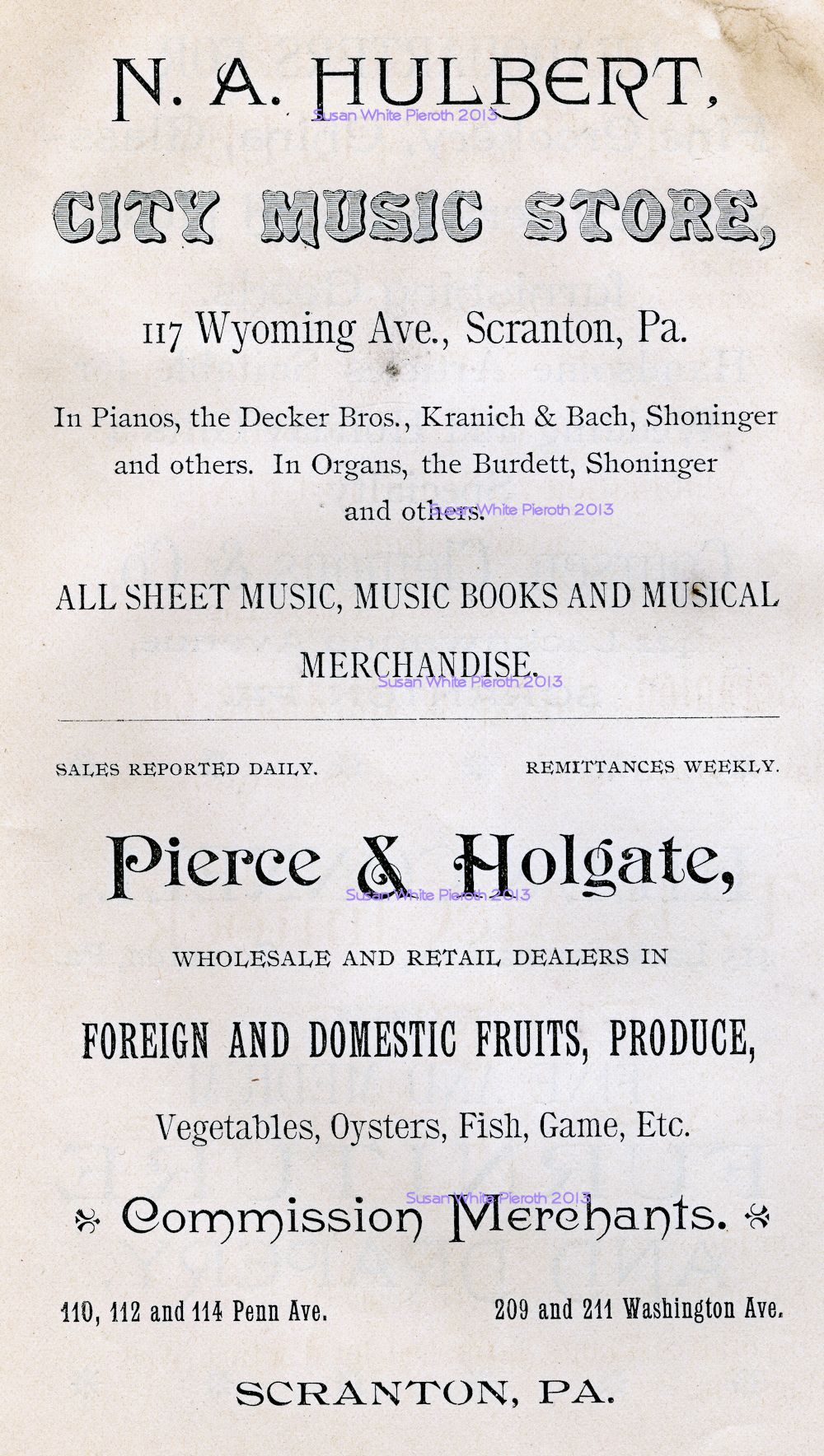 N. A. HULBERT,

Susan White Pieroth 2013

CITY MUSIC STORE,

117 Wyoming Ave., Scranton, Pa.

In Pianos, the Decker Bros., Kranich & Bach, Shoninger and others. In Organs, the Burdett, Shoninger and others.

Susan White Pieroth 2013

ALL SHEET MUSIC, MUSIC BOOKS AND MUSICAL MERCHANDISE.

Susan White Pieroth 2013

SALES REPORTED DAILY. REMITTANCES WEEKLY.

Pierce & Holgate,

Susan White Pieroth 2013

WHOLESALE AND RETAIL DEALERS IN

FOREIGN AND DOMESTIC FRUITS, PRODUCE,

Vegetables, Oysters, Fish, Game, Etc.

Susan White Pieroth 2013

Commission Merchants.

110, 112 and 114 Penn Ave. 209 and 211 Washington Ave.

SCRANTON, PA.